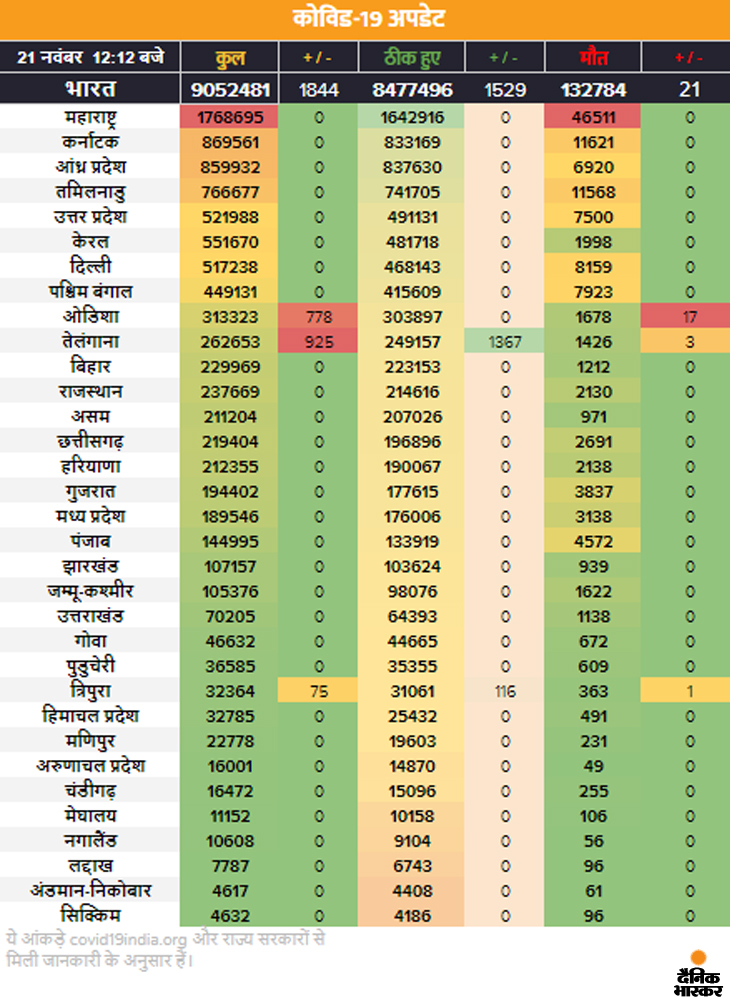 कोविड-19 अपडेट

| 21 नवंबर 12:12 बजे | कुल | + / - | ठीक हुए | + / - | मौत | + / - |
|---|---|---|---|---|---|---|
| भारत | 9052481 | 1844 | 8477496 | 1529 | 132784 | 21 |
| महाराष्ट्र | 1768695 | 0 | 1642916 | 0 | 46511 | 0 |
| कर्नाटक | 869561 | 0 | 833169 | 0 | 11621 | 0 |
| आंध्र प्रदेश | 859932 | 0 | 837630 | 0 | 6920 | 0 |
| तमिलनाडु | 766677 | 0 | 741705 | 0 | 11568 | 0 |
| उत्तर प्रदेश | 521988 | 0 | 491131 | 0 | 7500 | 0 |
| केरल | 551670 | 0 | 481718 | 0 | 1998 | 0 |
| दिल्ली | 517238 | 0 | 468143 | 0 | 8159 | 0 |
| पश्चिम बंगाल | 449131 | 0 | 415609 | 0 | 7923 | 0 |
| ओडिशा | 313323 | 778 | 303897 | 0 | 1678 | 17 |
| तेलंगाना | 262653 | 925 | 249157 | 1367 | 1426 | 3 |
| बिहार | 229969 | 0 | 223153 | 0 | 1212 | 0 |
| राजस्थान | 237669 | 0 | 214616 | 0 | 2130 | 0 |
| असम | 211204 | 0 | 207026 | 0 | 971 | 0 |
| छत्तीसगढ़ | 219404 | 0 | 196896 | 0 | 2691 | 0 |
| हरियाणा | 212355 | 0 | 190067 | 0 | 2138 | 0 |
| गुजरात | 194402 | 0 | 177615 | 0 | 3837 | 0 |
| मध्य प्रदेश | 189546 | 0 | 176006 | 0 | 3138 | 0 |
| पंजाब | 144995 | 0 | 133919 | 0 | 4572 | 0 |
| झारखंड | 107157 | 0 | 103624 | 0 | 939 | 0 |
| जम्मू-कश्मीर | 105376 | 0 | 98076 | 0 | 1622 | 0 |
| उत्तराखंड | 70205 | 0 | 64393 | 0 | 1138 | 0 |
| गोवा | 46632 | 0 | 44665 | 0 | 672 | 0 |
| पुडुचेरी | 36585 | 0 | 35355 | 0 | 609 | 0 |
| त्रिपुरा | 32364 | 75 | 31061 | 116 | 363 | 1 |
| हिमाचल प्रदेश | 32785 | 0 | 25432 | 0 | 491 | 0 |
| मणिपुर | 22778 | 0 | 19603 | 0 | 231 | 0 |
| अरुणाचल प्रदेश | 16001 | 0 | 14870 | 0 | 49 | 0 |
| चंडीगढ़ | 16472 | 0 | 15096 | 0 | 255 | 0 |
| मेघालय | 11152 | 0 | 10158 | 0 | 106 | 0 |
| नगालैंड | 10608 | 0 | 9104 | 0 | 56 | 0 |
| लद्दाख | 7787 | 0 | 6743 | 0 | 96 | 0 |
| अंडमान-निकोबार | 4617 | 0 | 4408 | 0 | 61 | 0 |
| सिक्किम | 4632 | 0 | 4186 | 0 | 96 | 0 |

ये आंकड़े covid19india.org और राज्य सरकारों से मिली जानकारी के अनुसार हैं।

दैनिक भास्कर